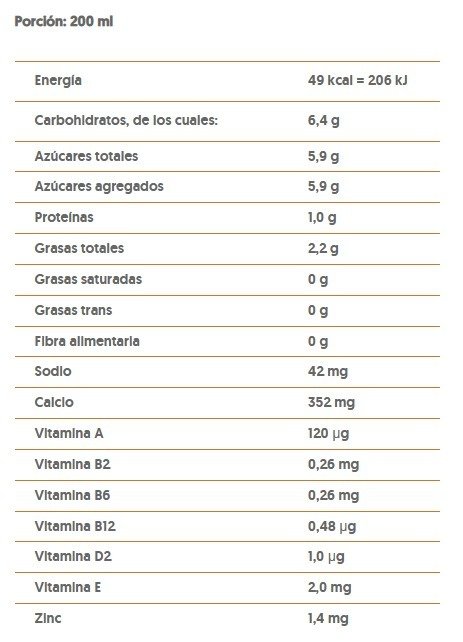 Porción: 200 ml

| | |
|---|---|
| Energía | 49 kcal = 206 kJ |
| Carbohidratos, de los cuales: | 6,4 g |
| Azúcares totales | 5,9 g |
| Azúcares agregados | 5,9 g |
| Proteínas | 1,0 g |
| Grasas totales | 2,2 g |
| Grasas saturadas | 0 g |
| Grasas trans | 0 g |
| Fibra alimentaria | 0 g |
| Sodio | 42 mg |
| Calcio | 352 mg |
| Vitamina A | 120 µg |
| Vitamina B2 | 0,26 mg |
| Vitamina B6 | 0,26 mg |
| Vitamina B12 | 0,48 µg |
| Vitamina D2 | 1,0 µg |
| Vitamina E | 2,0 mg |
| Zinc | 1,4 mg |